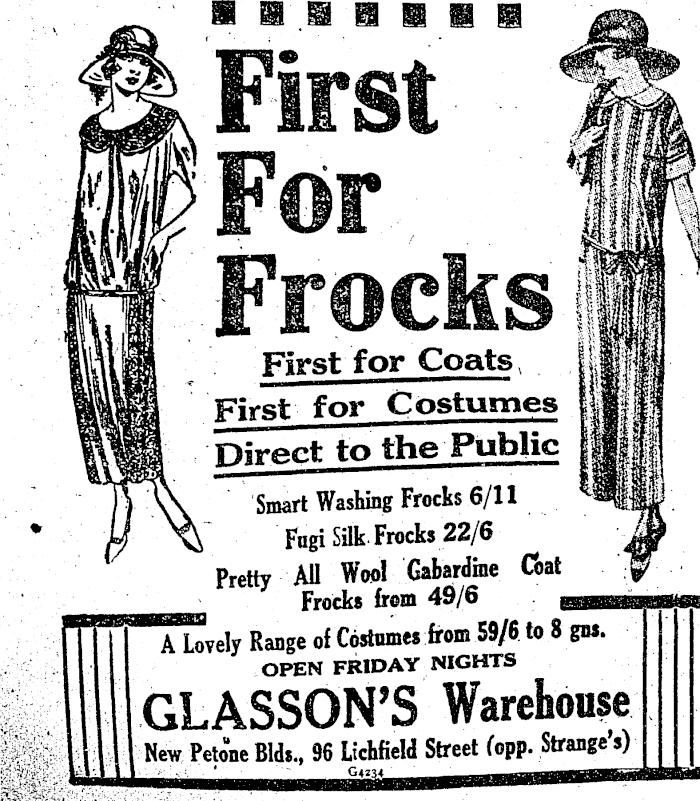 First For Frocks

First for Coats

First for Costumes

Direct to the Public

Smart Washing Frocks 6/11

Fugi Silk Frocks 22/6

Pretty All Wool Gabardine Coat Frocks from 49/6

A Lovely Range of Costumes from 59/6 to 8 gns.

OPEN FRIDAY NIGHTS

GLASSON'S Warehouse

New Petone Blds., 96 Lichfield Street (opp. Strange's)

G4234